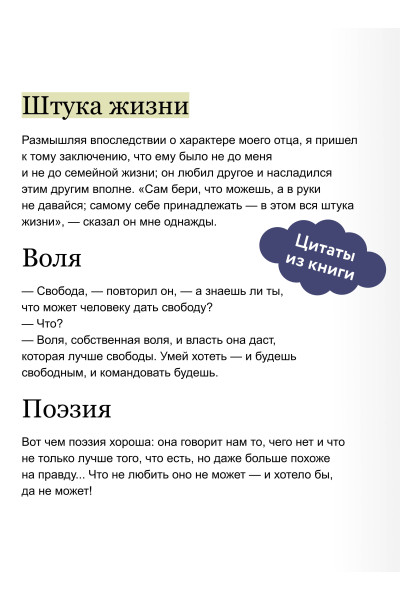 Штука жизни

Размышляя впоследствии о характере моего отца, я пришел к тому заключению, что ему было не до меня и не до семейной жизни; он любил другое и насладился этим другим вполне. «Сам бери, что можешь, а в руки не давайся; самому себе принадлежать — в этом вся штука жизни», — сказал он мне однажды.

Цитаты из книги

Воля

— Свобода, — повторил он, — а знаешь ли ты, что может человеку дать свободу?
— Что?
— Воля, собственная воля, и власть она даст, которая лучше свободы. Умей хотеть — и будешь свободным, и командовать будешь.

Поэзия

Вот чем поэзия хороша: она говорит нам то, чего нет и что не только лучше того, что есть, но даже больше похоже на правду... Что не любить оно не может — и хотело бы, да не может!